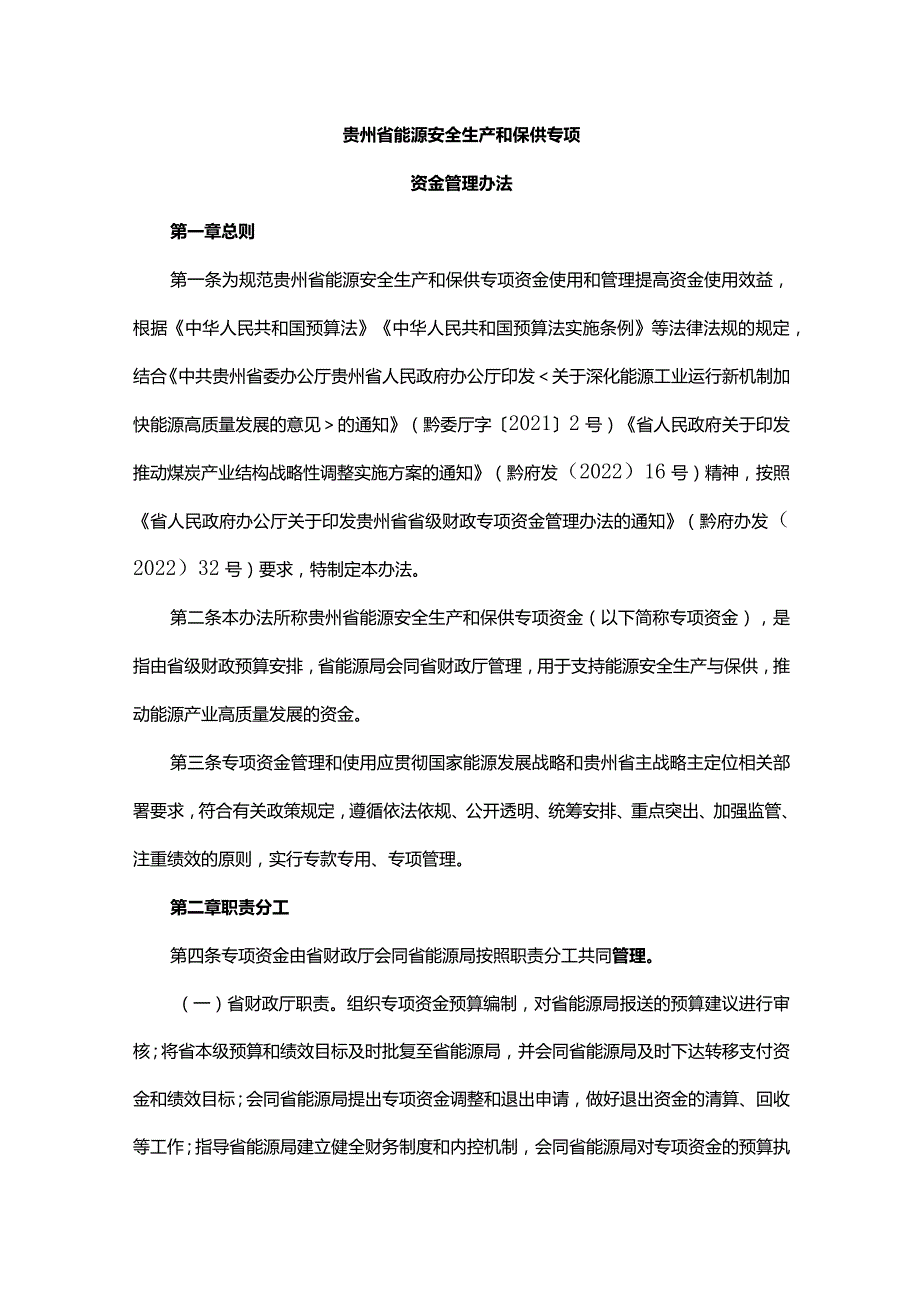 贵州省能源安全生产和保供专项

资金管理办法

第一章总则

第一条为规范贵州省能源安全生产和保供专项资金使用和管理提高资金使用效益，根据《中华人民共和国预算法》《中华人民共和国预算法实施条例》等法律法规的规定，结合《中共贵州省委办公厅贵州省人民政府办公厅印发＜关于深化能源工业运行新机制加快能源高质量发展的意见＞的通知》（黔委厅字〔2021〕2号）《省人民政府关于印发推动煤炭产业结构战略性调整实施方案的通知》（黔府发（2022）16号）精神，按照《省人民政府办公厅关于印发贵州省省级财政专项资金管理办法的通知》（黔府办发（2022）32号）要求，特制定本办法。

第二条本办法所称贵州省能源安全生产和保供专项资金（以下简称专项资金），是指由省级财政预算安排，省能源局会同省财政厅管理，用于支持能源安全生产与保供，推动能源产业高质量发展的资金。

第三条专项资金管理和使用应贯彻国家能源发展战略和贵州省主战略主定位相关部署要求，符合有关政策规定，遵循依法依规、公开透明、统筹安排、重点突出、加强监管、注重绩效的原则，实行专款专用、专项管理。

第二章职责分工

第四条专项资金由省财政厅会同省能源局按照职责分工共同管理。

（一）省财政厅职责。组织专项资金预算编制，对省能源局报送的预算建议进行审核；将省本级预算和绩效目标及时批复至省能源局，并会同省能源局及时下达转移支付资金和绩效目标；会同省能源局提出专项资金调整和退出申请，做好退出资金的清算、回收等工作；指导省能源局建立健全财务制度和内控机制，会同省能源局对专项资金的预算执